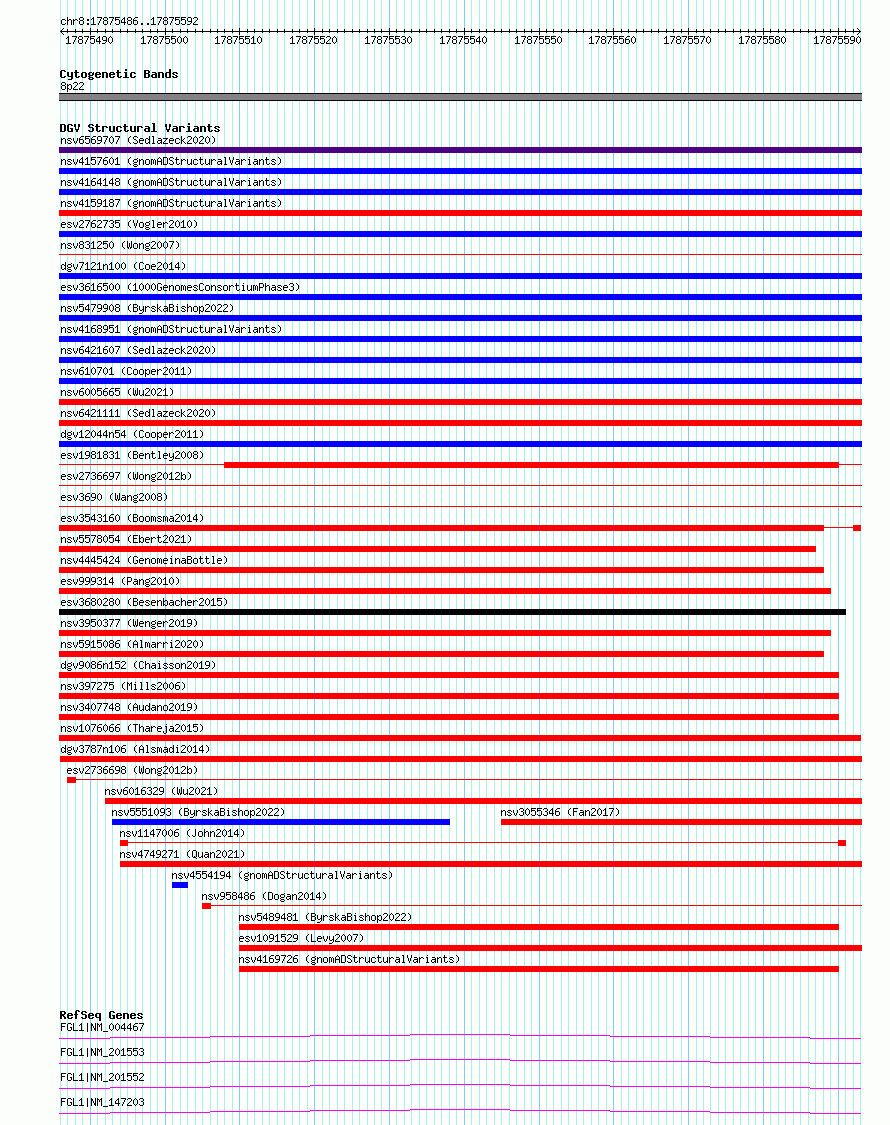 chr8:17875486..17875592

17875490 17875500 17875510 17875520 17875530 17875540 17875550 17875560 17875570 17875580 17875590

Cytogenetic Bands
8p22

DGV Structural Variants
nsv6569707 (Sedlazeck2020)
nsv4157601 (gnomADStructuralVariants)
nsv4164148 (gnomADStructuralVariants)
nsv4159187 (gnomADStructuralVariants)
esv2762735 (Vogler2010)
nsv831250 (Wong2007)
dgv7121n100 (Coe2014)
esv3616500 (1000GenomesConsortiumPhase3)
nsv5479908 (ByrskaBishop2022)
nsv4168951 (gnomADStructuralVariants)
nsv6421607 (Sedlazeck2020)
nsv610701 (Cooper2011)
nsv6005665 (Wu2021)
nsv6421111 (Sedlazeck2020)
dgv12044n54 (Cooper2011)
esv1981831 (Bentley2008)
esv2736697 (Wong2012b)
esv3690 (Wang2008)
esv3543160 (Boomsma2014)
nsv5578054 (Ebert2021)
nsv4445424 (GenomeinaBottle)
esv999314 (Pang2010)
esv3680280 (Besenbacher2015)
nsv3950377 (Wenger2019)
nsv5915086 (Almarri2020)
dgv9086n152 (Chaisson2019)
nsv397275 (Mills2006)
nsv3407748 (Audano2019)
nsv1076066 (Thareja2015)
dgv3787n106 (Alsmadi2014)
esv2736698 (Wong2012b)
nsv6016329 (Wu2021)
nsv5551093 (ByrskaBishop2022)
nsv3055346 (Fan2017)
nsv1147006 (John2014)
nsv4749271 (Quan2021)
nsv4554194 (gnomADStructuralVariants)
nsv958486 (Dogan2014)
nsv5489481 (ByrskaBishop2022)
esv1091529 (Levy2007)
nsv4169726 (gnomADStructuralVariants)

RefSeq Genes
FGL1|NM_004467
FGL1|NM_201553
FGL1|NM_201552
FGL1|NM_147203